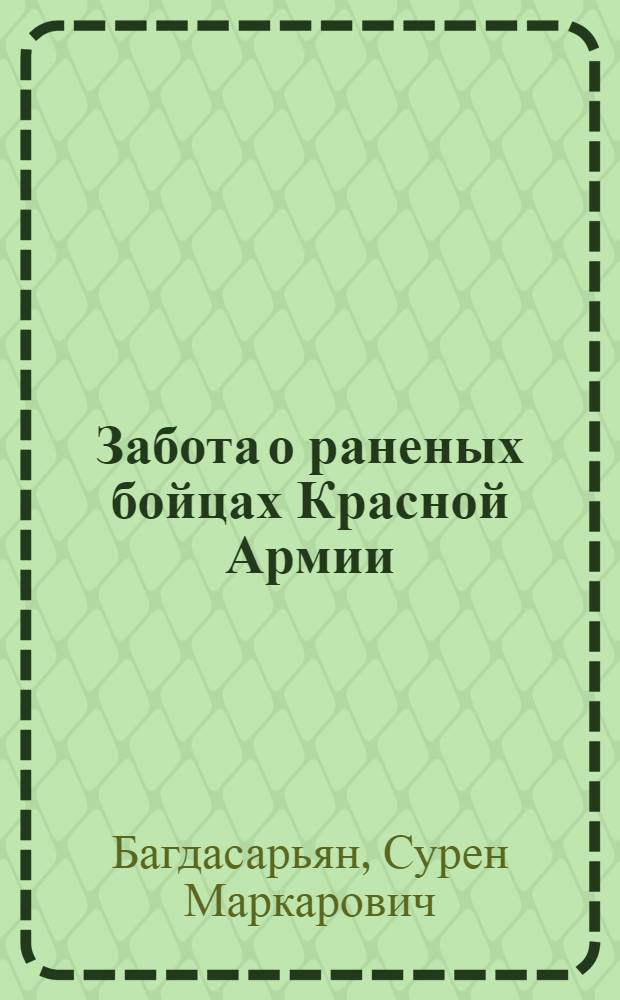 Забота о раненых бойцах Красной Армии

Багдасарьян, Сурен Маркарович